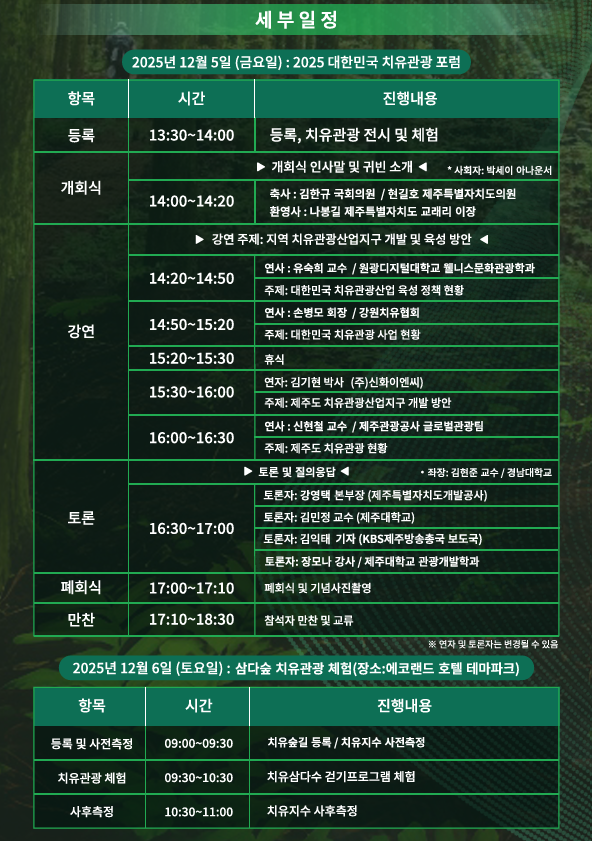 세부일정

2025년 12월 5일 (금요일) : 2025 대한민국 치유관광 포럼

| 항목 | 시간 | 진행내용 |
|---|---|---|
| 등록 | 13:30~14:00 | 등록, 치유관광 전시 및 체험 |
| 개회식 | | ▶ 개회식 인사말 및 귀빈 소개 ◀ * 사회자: 박세이 아나운서 |
| | 14:00~14:20 | 축사 : 김한규 국회의원 / 현길호 제주특별자치도의원 환영사 : 나봉길 제주특별자치도 교래리 이장 |
| 강연 | | ▶ 강연 주제: 지역 치유관광산업지구 개발 및 육성 방안 ◀ |
| | 14:20~14:50 | 연사 : 유숙희 교수 / 원광디지털대학교 웰니스문화관광학과 |
| | | 주제: 대한민국 치유관광산업 육성 정책 현황 |
| | 14:50~15:20 | 연사 : 손병모 회장 / 강원치유협회 |
| | | 주제: 대한민국 치유관광 사업 현황 |
| | 15:20~15:30 | 휴식 |
| | 15:30~16:00 | 연자: 김기현 박사 (주)신화이엔씨 |
| | | 주제: 제주도 치유관광산업지구 개발 방안 |
| | 16:00~16:30 | 연사 : 신현철 교수 / 제주관광공사 글로벌관광팀 |
| | | 주제: 제주도 치유관광 현황 |
| 토론 | | ▶ 토론 및 질의응답 ◀ • 좌장: 김현준 교수 / 경남대학교 |
| | 16:30~17:00 | 토론자: 강영택 본부장 (제주특별자치도개발공사) |
| | | 토론자: 김민정 교수 (제주대학교) |
| | | 토론자: 김익태 기자 (KBS제주방송총국 보도국) |
| | | 토론자: 장모나 강사 / 제주대학교 관광개발학과 |
| 폐회식 | 17:00~17:10 | 폐회식 및 기념사진촬영 |
| 만찬 | 17:10~18:30 | 참석자 만찬 및 교류 |

※ 연자 및 토론자는 변경될 수 있음

2025년 12월 6일 (토요일) : 삼다숲 치유관광 체험(장소:에코랜드 호텔 테마파크)

| 항목 | 시간 | 진행내용 |
|---|---|---|
| 등록 및 사전측정 | 09:00~09:30 | 치유숲길 등록 / 치유지수 사전측정 |
| 치유관광 체험 | 09:30~10:30 | 치유삼다수 걷기프로그램 체험 |
| 사후측정 | 10:30~11:00 | 치유지수 사후측정 |